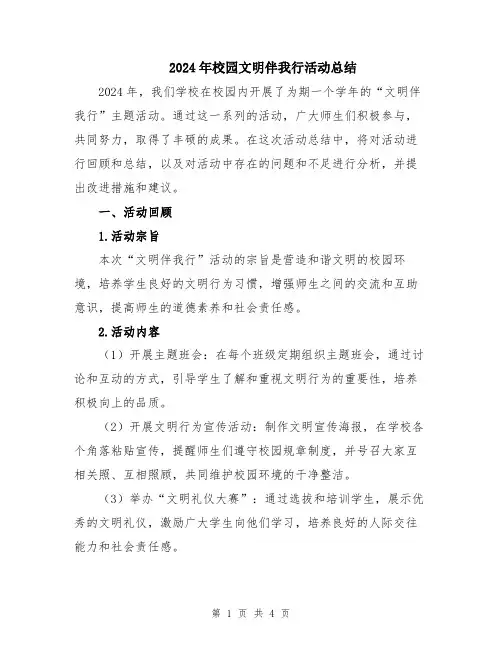 2024年校园文明伴我行活动总结

2024年，我们学校在校园内开展了为期一个学年的“文明伴我行”主题活动。通过这一系列的活动，广大师生们积极参与，共同努力，取得了丰硕的成果。在这次活动总结中，将对活动进行回顾和总结，以及对活动中存在的问题和不足进行分析，并提出改进措施和建议。

一、活动回顾

1.活动宗旨

本次“文明伴我行”活动的宗旨是营造和谐文明的校园环境，培养学生良好的文明行为习惯，增强师生之间的交流和互助意识，提高师生的道德素养和社会责任感。

2.活动内容

（1）开展主题班会：在每个班级定期组织主题班会，通过讨论和互动的方式，引导学生了解和重视文明行为的重要性，培养积极向上的品质。

（2）开展文明行为宣传活动：制作文明宣传海报，在学校各个角落粘贴宣传，提醒师生们遵守校园规章制度，并号召大家互相关照、互相照顾，共同维护校园环境的干净整洁。

（3）举办“文明礼仪大赛”：通过选拔和培训学生，展示优秀的文明礼仪，激励广大学生向他们学习，培养良好的人际交往能力和社会责任感。

第 1 页 共 4 页